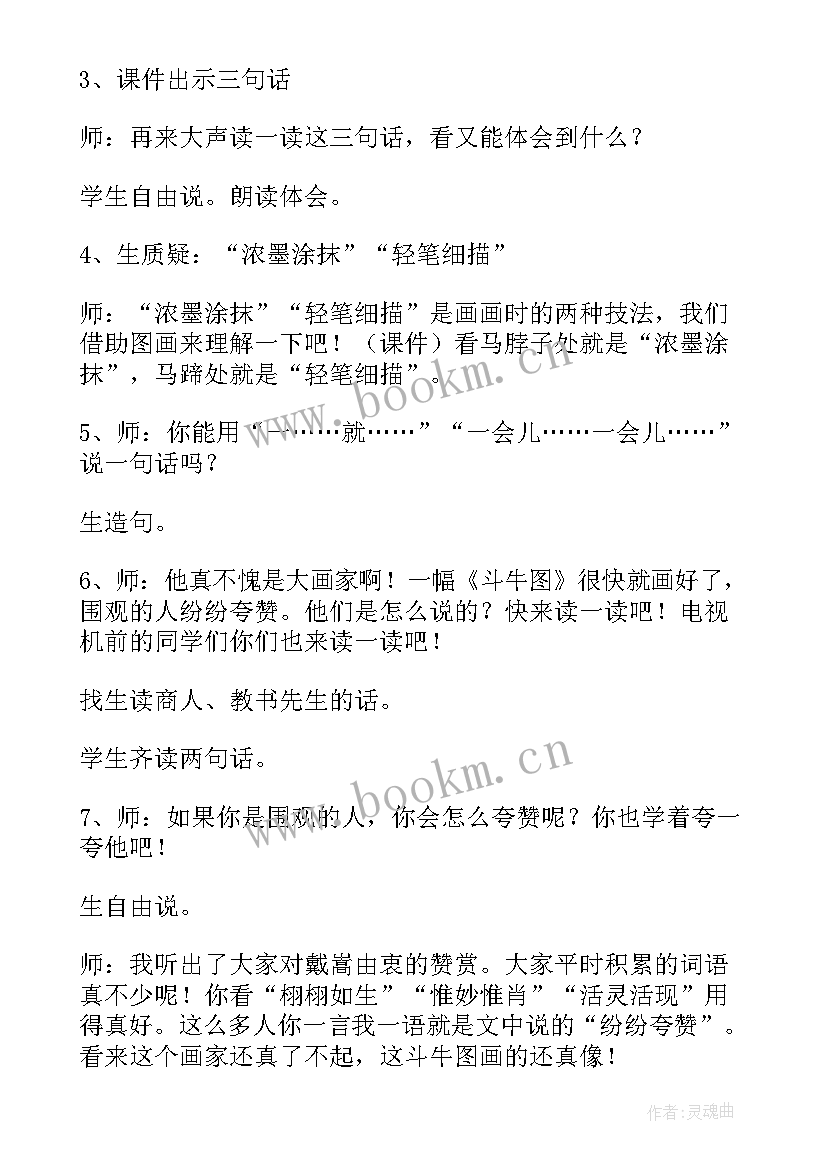 3、课件出示三句话

师：再来大声读一读这三句话，看又能体会到什么？

学生自由说。朗读体会。

4、生质疑：“浓墨涂抹”“轻笔细描”

师：“浓墨涂抹”“轻笔细描”是画画时的两种技法，我们借助图画来理解一下吧！（课件）看马脖子处就是“浓墨涂抹”，马蹄处就是“轻笔细描”。

5、师：你能用“一……就……”“一会儿……一会儿……”说一句话吗？

生造句。

6、师：他真不愧是大画家啊！一幅《斗牛图》很快就画好了，围观的人纷纷夸赞。他们是怎么说的？快来读一读吧！电视机前的同学们你们也来读一读吧！

找生读商人、教书先生的话。

学生齐读两句话。

7、师：如果你是围观的人，你会怎么夸赞呢？你也学着夸一夸他吧！

生自由说。

师：我听出了大家对戴嵩由衷的赞赏。大家平时积累的词语真不少呢！你看“栩栩如生”“惟妙惟肖”“活灵活现”用得真好。这么多人你一言我一语就是文中说的“纷纷夸赞”。看来这个画家还真了不起，这斗牛图画的还真像！

www.bookm.cn

www.bookm.cn

作者:灵魂曲